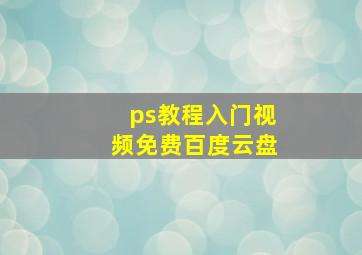 ps教程入门视频免费百度云盘